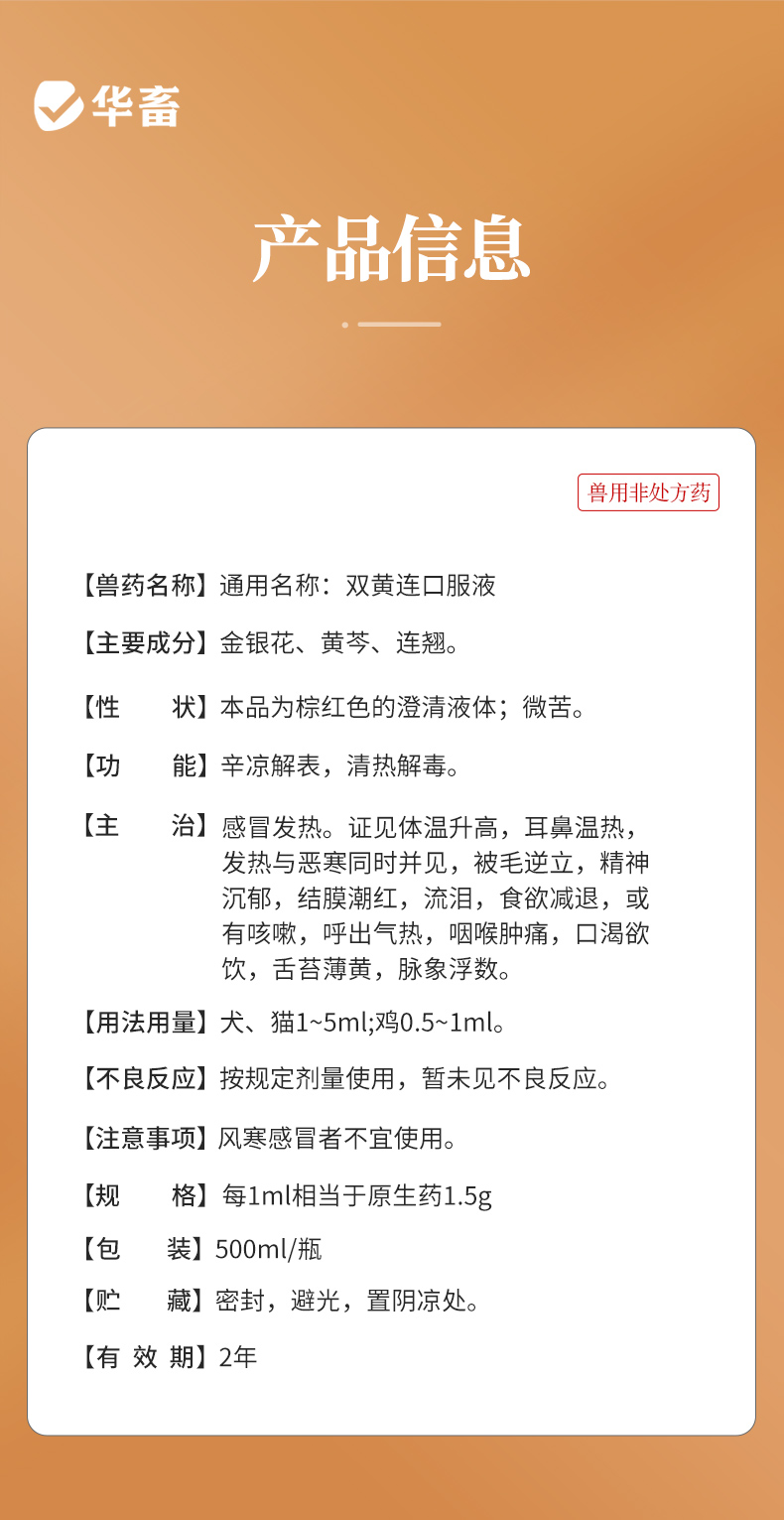 华畜

产品信息

兽用非处方药

【兽药名称】通用名称：双黄连口服液

【主要成分】金银花、黄芩、连翘。

【性　　状】本品为棕红色的澄清液体；微苦。

【功　　能】辛凉解表，清热解毒。

【主　　治】感冒发热。证见体温升高，耳鼻温热，发热与恶寒同时并见，被毛逆立，精神沉郁，结膜潮红，流泪，食欲减退，或有咳嗽，呼出气热，咽喉肿痛，口渴欲饮，舌苔薄黄，脉象浮数。

【用法用量】犬、猫1~5ml;鸡0.5~1ml。

【不良反应】按规定剂量使用，暂未见不良反应。

【注意事项】风寒感冒者不宜使用。

【规　　格】每1ml相当于原生药1.5g

【包　　装】500ml/瓶

【贮　　藏】密封，避光，置阴凉处。

【有 效 期】2年